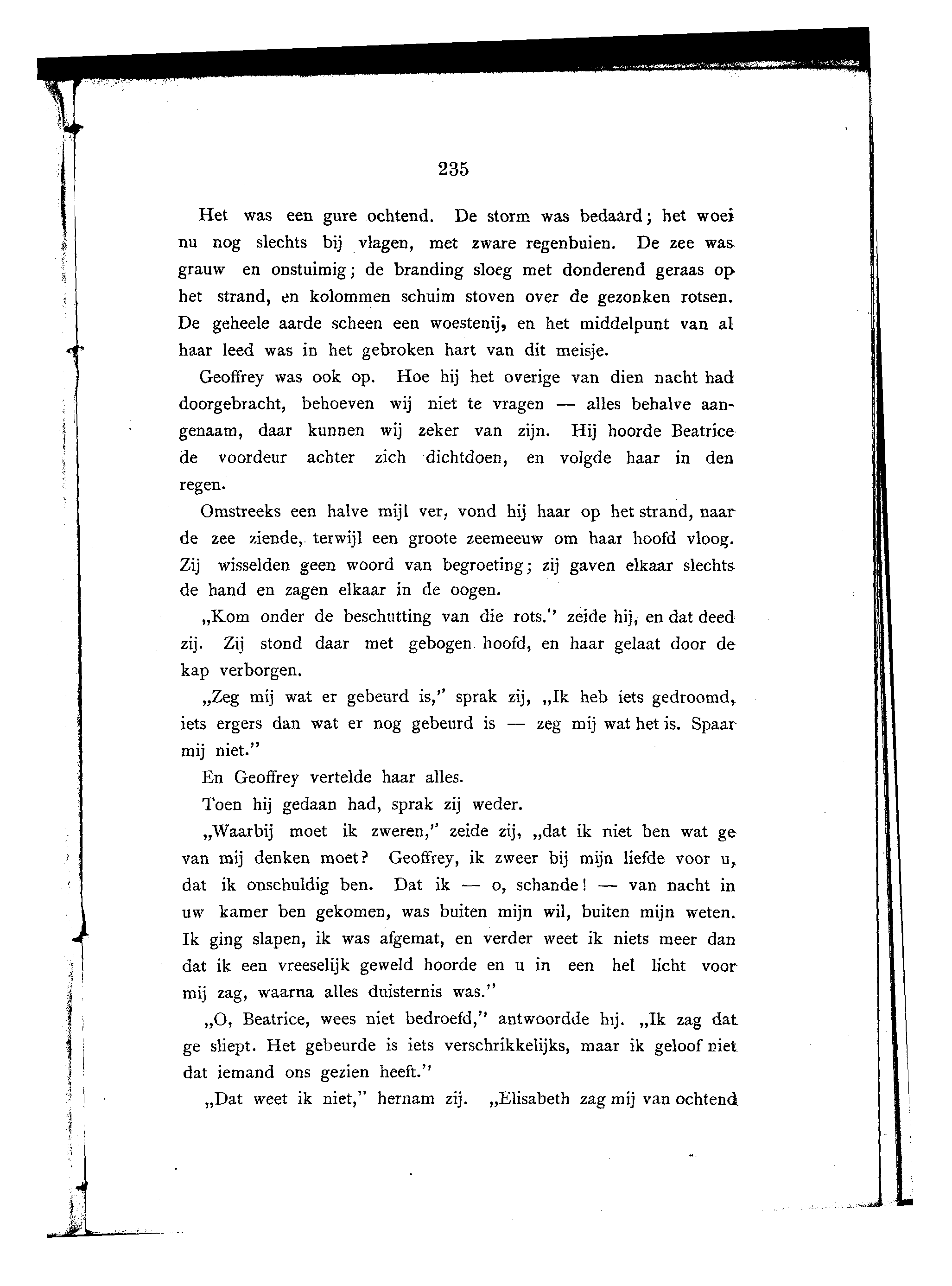 235

Het was een gure ochtend. De storm was bedaard; het woei nu nog slechts bij vlagen, met zware regenbuien. De zee was grauw en onstuimig; de branding sloeg met donderend geraas op het strand, en kolommen schuim stoven over de gezonken rotsen. De geheele aarde scheen een woestenij, en het middelpunt van al haar leed was in het gebroken hart van dit meisje.

Geoffrey was ook op. Hoe hij het overige van dien nacht had doorgebracht, behoeven wij niet te vragen — alles behalve aangenaam, daar kunnen wij zeker van zijn. Hij hoorde Beatrice de voordeur achter zich dichtdoen, en volgde haar in den regen.

Omstreeks een halve mijl ver, vond hij haar op het strand, naar de zee ziende, terwijl een groote zeemeeuw om haar hoofd vloog. Zij wisselden geen woord van begroeting; zij gaven elkaar slechts de hand en zagen elkaar in de oogen.

„Kom onder de beschutting van die rots." zeide hij, en dat deed zij. Zij stond daar met gebogen hoofd, en haar gelaat door de kap verborgen.

„Zeg mij wat er gebeurd is," sprak zij, „Ik heb iets gedroomd, iets ergers dan wat er nog gebeurd is — zeg mij wat het is. Spaar mij niet."

En Geoffrey vertelde haar alles.

Toen hij gedaan had, sprak zij weder.

„Waarbij moet ik zweren," zeide zij, „dat ik niet ben wat ge van mij denken moet? Geoffrey, ik zweer bij mijn liefde voor u, dat ik onschuldig ben. Dat ik — o, schande! — van nacht in uw kamer ben gekomen, was buiten mijn wil, buiten mijn weten. Ik ging slapen, ik was afgemat, en verder weet ik niets meer dan dat ik een vreeselijk geweld hoorde en u in een hel licht voor mij zag, waarna alles duisternis was."

„O, Beatrice, wees niet bedroefd," antwoordde hij. „Ik zag dat ge sliept. Het gebeurde is iets verschrikkelijks, maar ik geloof niet dat iemand ons gezien heeft."

„Dat weet ik niet," hernam zij. „Elisabeth zag mij van ochtend